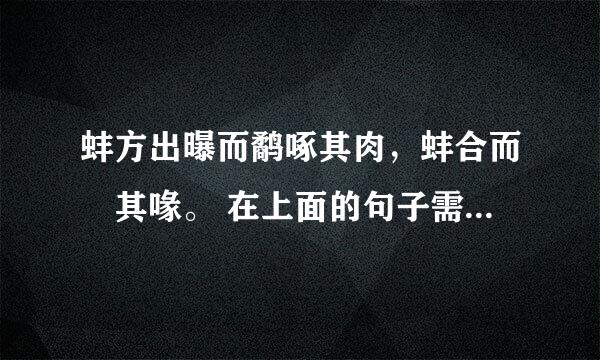 蚌方出曝而鹬啄其肉，蚌合而其喙。 在上面的句子需...